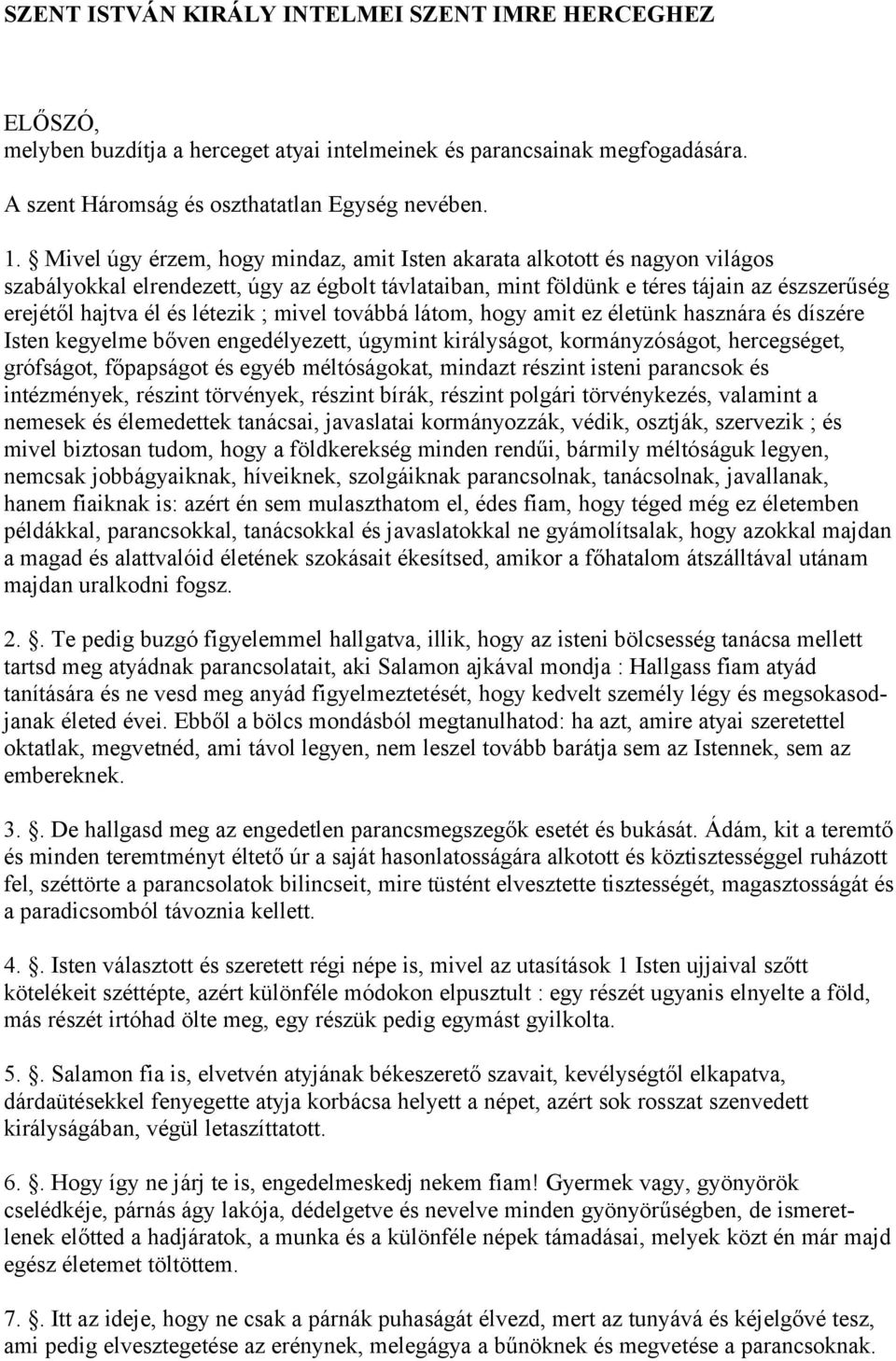 SZENT ISTVÁN KIRÁLY INTELMEI SZENT IMRE HERCEGHEZ

ELŐSZÓ,
melyben buzdítja a herceget atyai intelmeinek és parancsainak megfogadására.

A szent Háromság és oszthatatlan Egység nevében.

1. § Mivel úgy érzem, hogy mindaz, amit Isten akarata alkotott és nagyon világos szabályokkal elrendezett, úgy az égbolt távlataiban, mint földünk e téres tájain az észszerűség erejétől hajtva él és létezik ; mivel továbbá látom, hogy amit ez életünk hasznára és díszére Isten kegyelme bőven engedélyezett, úgymint királyságot, kormányzóságot, hercegséget, grófságot, főpapságot és egyéb méltóságokat, mindazt részint isteni parancsok és intézmények, részint törvények, részint bírák, részint polgári törvénykezés, valamint a nemesek és élemedettek tanácsai, javaslatai kormányozzák, védik, osztják, szervezik ; és mivel biztosan tudom, hogy a földkerekség minden rendűi, bármily méltóságuk legyen, nemcsak jobbágyaiknak, híveiknek, szolgáiknak parancsolnak, tanácsolnak, javallanak, hanem fiaiknak is: azért én sem mulaszthatom el, édes fiam, hogy téged még ez életemben példákkal, parancsokkal, tanácsokkal és javaslatokkal ne gyámolítsalak, hogy azokkal majdan a magad és alattvalóid életének szokásait ékesítsed, amikor a főhatalom átszálltával utánam majdan uralkodni fogsz.

2. §. Te pedig buzgó figyelemmel hallgatva, illik, hogy az isteni bölcsesség tanácsa mellett tartsd meg atyádnak parancsolatait, aki Salamon ajkával mondja : Hallgass fiam atyád tanítására és ne vesd meg anyád figyelmeztetését, hogy kedvelt személy légy és megsokasodjanak életed évei. Ebből a bölcs mondásból megtanulhatod: ha azt, amire atyai szeretettel oktatlak, megvetnéd, ami távol legyen, nem leszel tovább barátja sem az Istennek, sem az embereknek.

3. §. De hallgasd meg az engedetlen parancsmegszegők esetét és bukását. Ádám, kit a teremtő és minden teremtményt éltető úr a saját hasonlatosságára alkotott és köztisztességgel ruházott fel, széttörte a parancsolatok bilincseit, mire tüstént elvesztette tisztességét, magasztosságát és a paradicsomból távoznia kellett.

4. §. Isten választott és szeretett régi népe is, mivel az utasítások 1 Isten ujjaival szőtt kötelékeit széttépte, azért különféle módokon elpusztult : egy részét ugyanis elnyelte a föld, más részét irtóhad ölte meg, egy részük pedig egymást gyilkolta.

5. §. Salamon fia is, elvetvén atyjának békeszerető szavait, kevélységtől elkapatva, dárdaütésekkel fenyegette atyja korbácsa helyett a népet, azért sok rosszat szenvedett királyságában, végül letaszíttatott.

6. §. Hogy így ne járj te is, engedelmeskedj nekem fiam! Gyermek vagy, gyönyörök cselédkéje, párnás ágy lakója, dédelgetve és nevelve minden gyönyörűségben, de ismeretlenek előtted a hadjáratok, a munka és a különféle népek támadásai, melyek közt én már majd egész életemet töltöttem.

7. §. Itt az ideje, hogy ne csak a párnák puhaságát élvezd, mert az tunyává és kéjelgővé tesz, ami pedig elvesztegetése az erénynek, melegágya a bűnöknek és megvetése a parancsoknak.